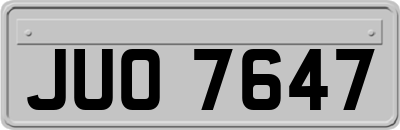 JUO 7647